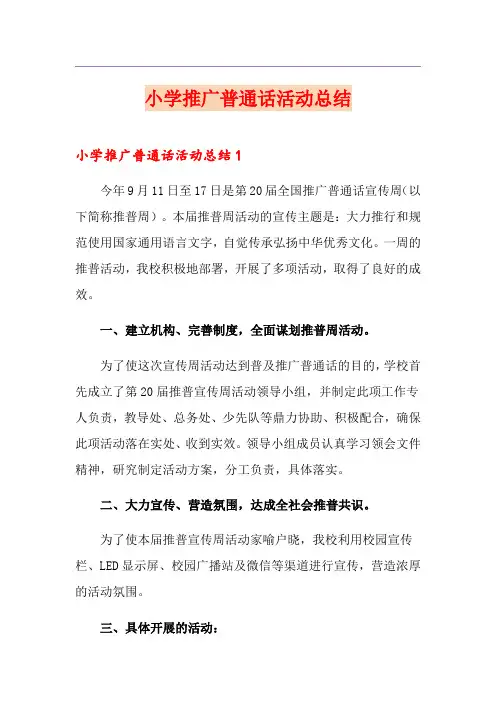 小学推广普通话活动总结

小学推广普通话活动总结1

今年9月11日至17日是第20届全国推广普通话宣传周（以下简称推普周）。本届推普周活动的宣传主题是：大力推行和规范使用国家通用语言文字，自觉传承弘扬中华优秀文化。一周的推普活动，我校积极地部署，开展了多项活动，取得了良好的成效。

一、建立机构、完善制度，全面谋划推普周活动。

为了使这次宣传周活动达到普及推广普通话的目的，学校首先成立了第20届推普宣传周活动领导小组，并制定此项工作专人负责，教导处、总务处、少先队等鼎力协助、积极配合，确保此项活动落在实处、收到实效。领导小组成员认真学习领会文件精神，研究制定活动方案，分工负责，具体落实。

二、大力宣传、营造氛围，达成全社会推普共识。

为了使本届推普宣传周活动家喻户晓，我校利用校园宣传栏、LED显示屏、校园广播站及微信等渠道进行宣传，营造浓厚的活动氛围。

三、具体开展的活动：